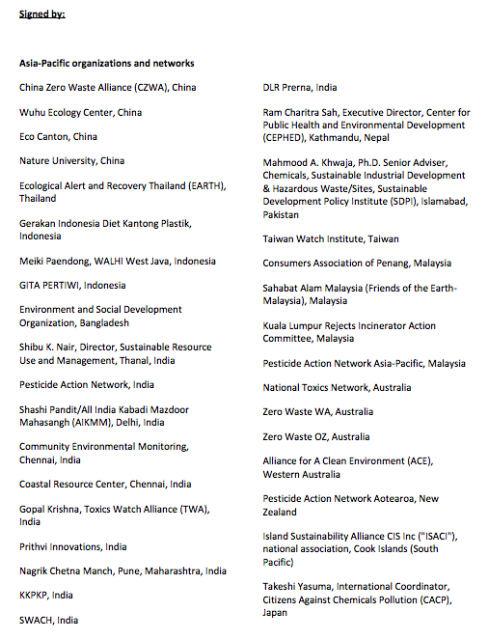 Signed by:

Asia-Pacific organizations and networks

China Zero Waste Alliance (CZWA), China

Wuhu Ecology Center, China

Eco Canton, China

Nature University, China

Ecological Alert and Recovery Thailand (EARTH), Thailand

Gerakan Indonesia Diet Kantong Plastik, Indonesia

Meiki Paendong, WALHI West Java, Indonesia

GITA PERTIWI, Indonesia

Environment and Social Development Organization, Bangladesh

Shibu K. Nair, Director, Sustainable Resource Use and Management, Thanal, India

Pesticide Action Network, India

Shashi Pandit/All India Kabadi Mazdoor Mahasangh (AIKMM), Delhi, India

Community Environmental Monitoring, Chennai, India

Coastal Resource Center, Chennai, India

Gopal Krishna, Toxics Watch Alliance (TWA), India

Prithvi Innovations, India

Nagrik Chetna Manch, Pune, Maharashtra, India

KKPKP, India

SWACH, India

DLR Prerna, India

Ram Charitra Sah, Executive Director, Center for Public Health and Environmental Development (CEPHED), Kathmandu, Nepal

Mahmood A. Khwaja, Ph.D. Senior Adviser, Chemicals, Sustainable Industrial Development & Hazardous Waste/Sites, Sustainable Development Policy Institute (SDPI), Islamabad, Pakistan

Taiwan Watch Institute, Taiwan

Consumers Association of Penang, Malaysia

Sahabat Alam Malaysia (Friends of the Earth-Malaysia), Malaysia

Kuala Lumpur Rejects Incinerator Action Committee, Malaysia

Pesticide Action Network Asia-Pacific, Malaysia

National Toxics Network, Australia

Zero Waste WA, Australia

Zero Waste OZ, Australia

Alliance for A Clean Environment (ACE), Western Australia

Pesticide Action Network Aotearoa, New Zealand

Island Sustainability Alliance CIS Inc ("ISACI"), national association, Cook Islands (South Pacific)

Takeshi Yasuma, International Coordinator, Citizens Against Chemicals Pollution (CACP), Japan